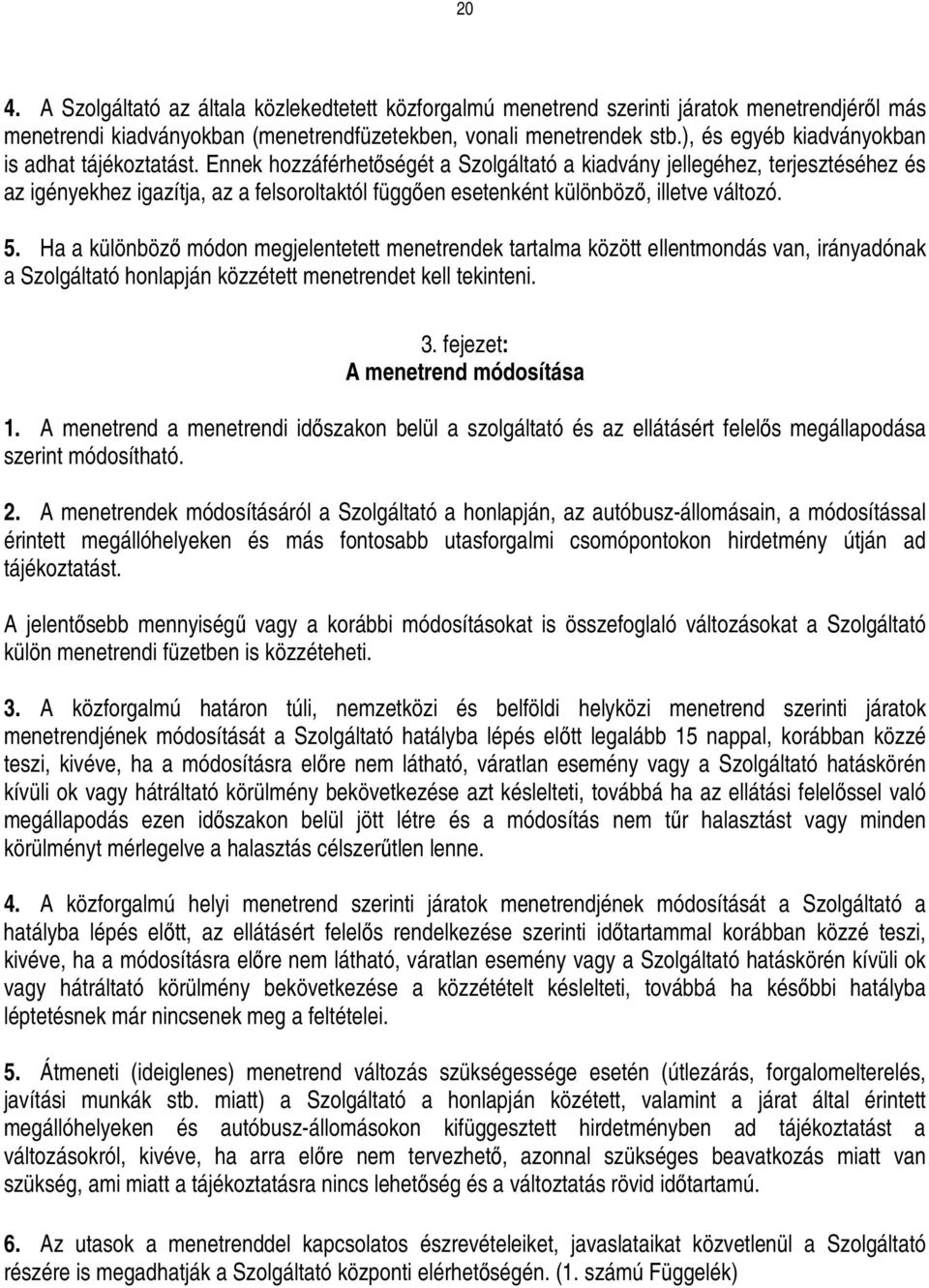 20

4. A Szolgáltató az általa közlekedtetett közforgalmú menetrend szerinti járatok menetrendjéről más menetrendi kiadványokban (menetrendfüzetekben, vonali menetrendek stb.), és egyéb kiadványokban is adhat tájékoztatást. Ennek hozzáférhetőségét a Szolgáltató a kiadvány jellegéhez, terjesztéséhez és az igényekhez igazítja, az a felsoroltaktól függően esetenként különböző, illetve változó.

5. Ha a különböző módon megjelentetett menetrendek tartalma között ellentmondás van, irányadónak a Szolgáltató honlapján közzétett menetrendet kell tekinteni.

3. fejezet:
A menetrend módosítása

1. A menetrend a menetrendi időszakon belül a szolgáltató és az ellátásért felelős megállapodása szerint módosítható.

2. A menetrendek módosításáról a Szolgáltató a honlapján, az autóbusz-állomásain, a módosítással érintett megállóhelyeken és más fontosabb utasforgalmi csomópontokon hirdetmény útján ad tájékoztatást.

A jelentősebb mennyiségű vagy a korábbi módosításokat is összefoglaló változásokat a Szolgáltató külön menetrendi füzetben is közzéteheti.

3. A közforgalmú határon túli, nemzetközi és belföldi helyközi menetrend szerinti járatok menetrendjének módosítását a Szolgáltató hatályba lépés előtt legalább 15 nappal, korábban közzé teszi, kivéve, ha a módosításra előre nem látható, váratlan esemény vagy a Szolgáltató hatáskörén kívüli ok vagy hátráltató körülmény bekövetkezése azt késlelteti, továbbá ha az ellátási felelőssel való megállapodás ezen időszakon belül jött létre és a módosítás nem tűr halasztást vagy minden körülményt mérlegelve a halasztás célszerűtlen lenne.

4. A közforgalmú helyi menetrend szerinti járatok menetrendjének módosítását a Szolgáltató a hatályba lépés előtt, az ellátásért felelős rendelkezése szerinti időtartammal korábban közzé teszi, kivéve, ha a módosításra előre nem látható, váratlan esemény vagy a Szolgáltató hatáskörén kívüli ok vagy hátráltató körülmény bekövetkezése a közzétételt késlelteti, továbbá ha későbbi hatályba léptetésnek már nincsenek meg a feltételei.

5. Átmeneti (ideiglenes) menetrend változás szükségessége esetén (útlezárás, forgalomelterelés, javítási munkák stb. miatt) a Szolgáltató a honlapján közétett, valamint a járat által érintett megállóhelyeken és autóbusz-állomásokon kifüggesztett hirdetményben ad tájékoztatást a változásokról, kivéve, ha arra előre nem tervezhető, azonnal szükséges beavatkozás miatt van szükség, ami miatt a tájékoztatásra nincs lehetőség és a változtatás rövid időtartamú.

6. Az utasok a menetrenddel kapcsolatos észrevételeiket, javaslataikat közvetlenül a Szolgáltató részére is megadhatják a Szolgáltató központi elérhetőségén. (1. számú Függelék)